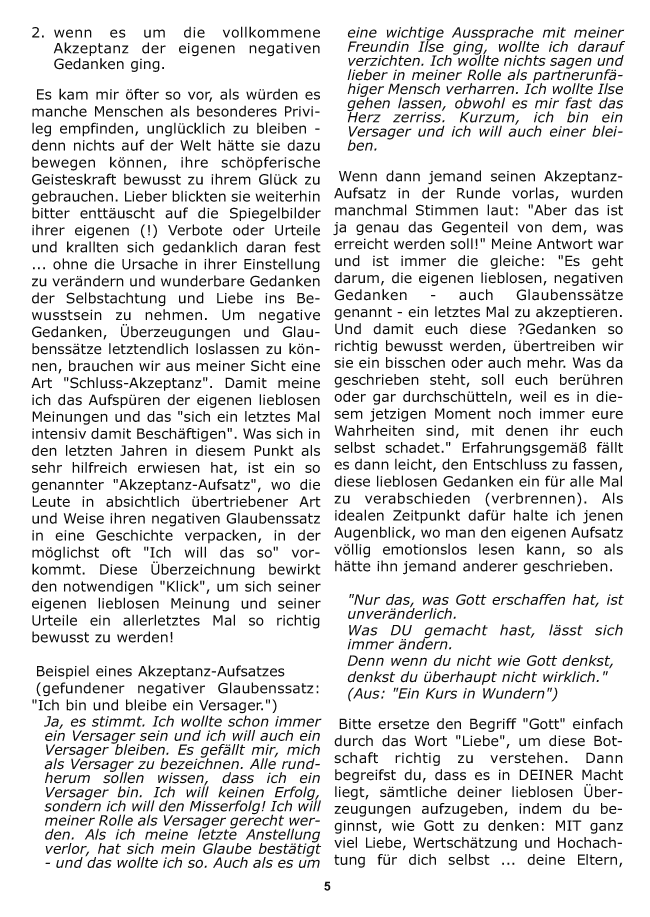 2. wenn es um die vollkommene Akzeptanz der eigenen negativen Gedanken ging.

Es kam mir öfter so vor, als würden es manche Menschen als besonderes Privileg empfinden, unglücklich zu bleiben - denn nichts auf der Welt hätte sie dazu bewegen können, ihre schöpferische Geisteskraft bewusst zu ihrem Glück zu gebrauchen. Lieber blickten sie weiterhin bitter enttäuscht auf die Spiegelbilder ihrer eigenen (!) Verbote oder Urteile und krallten sich gedanklich daran fest ... ohne die Ursache in ihrer Einstellung zu verändern und wunderbare Gedanken der Selbstachtung und Liebe ins Bewusstsein zu nehmen. Um negative Gedanken, Überzeugungen und Glaubenssätze letztendlich loslassen zu können, brauchen wir aus meiner Sicht eine Art "Schluss-Akzeptanz". Damit meine ich das Aufspüren der eigenen lieblosen Meinungen und das "sich ein letztes Mal intensiv damit Beschäftigen". Was sich in den letzten Jahren in diesem Punkt als sehr hilfreich erwiesen hat, ist ein so genannter "Akzeptanz-Aufsatz", wo die Leute in absichtlich übertriebener Art und Weise ihren negativen Glaubenssatz in eine Geschichte verpacken, in der möglichst oft "Ich will das so" vorkommt. Diese Überzeichnung bewirkt den notwendigen "Klick", um sich seiner eigenen lieblosen Meinung und seiner Urteile ein allerletztes Mal so richtig bewusst zu werden!

Beispiel eines Akzeptanz-Aufsatzes (gefundener negativer Glaubenssatz: "Ich bin und bleibe ein Versager.")
Ja, es stimmt. Ich wollte schon immer ein Versager sein und ich will auch ein Versager bleiben. Es gefällt mir, mich als Versager zu bezeichnen. Alle rundherum sollen wissen, dass ich ein Versager bin. Ich will keinen Erfolg, sondern ich will den Misserfolg! Ich will meiner Rolle als Versager gerecht werden. Als ich meine letzte Anstellung verlor, hat sich mein Glaube bestätigt - und das wollte ich so. Auch als es um eine wichtige Aussprache mit meiner Freundin Ilse ging, wollte ich darauf verzichten. Ich wollte nichts sagen und lieber in meiner Rolle als partnerunfähiger Mensch verharren. Ich wollte Ilse gehen lassen, obwohl es mir fast das Herz zerriss. Kurzum, ich bin ein Versager und ich will auch einer bleiben.

Wenn dann jemand seinen Akzeptanz-Aufsatz in der Runde vorlas, wurden manchmal Stimmen laut: "Aber das ist ja genau das Gegenteil von dem, was erreicht werden soll!" Meine Antwort war und ist immer die gleiche: "Es geht darum, die eigenen lieblosen, negativen Gedanken - auch Glaubenssätze genannt - ein letztes Mal zu akzeptieren. Und damit euch diese ?Gedanken so richtig bewusst werden, übertreiben wir sie ein bisschen oder auch mehr. Was da geschrieben steht, soll euch berühren oder gar durchschütteln, weil es in diesem jetzigen Moment noch immer eure Wahrheiten sind, mit denen ihr euch selbst schadet." Erfahrungsgemäß fällt es dann leicht, den Entschluss zu fassen, diese lieblosen Gedanken ein für alle Mal zu verabschieden (verbrennen). Als idealen Zeitpunkt dafür halte ich jenen Augenblick, wo man den eigenen Aufsatz völlig emotionslos lesen kann, so als hätte ihn jemand anderer geschrieben.

"Nur das, was Gott erschaffen hat, ist unveränderlich.
Was DU gemacht hast, lässt sich immer ändern.
Denn wenn du nicht wie Gott denkst, denkst du überhaupt nicht wirklich."
(Aus: "Ein Kurs in Wundern")

Bitte ersetze den Begriff "Gott" einfach durch das Wort "Liebe", um diese Botschaft richtig zu verstehen. Dann begreifst du, dass es in DEINER Macht liegt, sämtliche deiner lieblosen Überzeugungen aufzugeben, indem du beginnst, wie Gott zu denken: MIT ganz viel Liebe, Wertschätzung und Hochachtung für dich selbst ... deine Eltern,

5